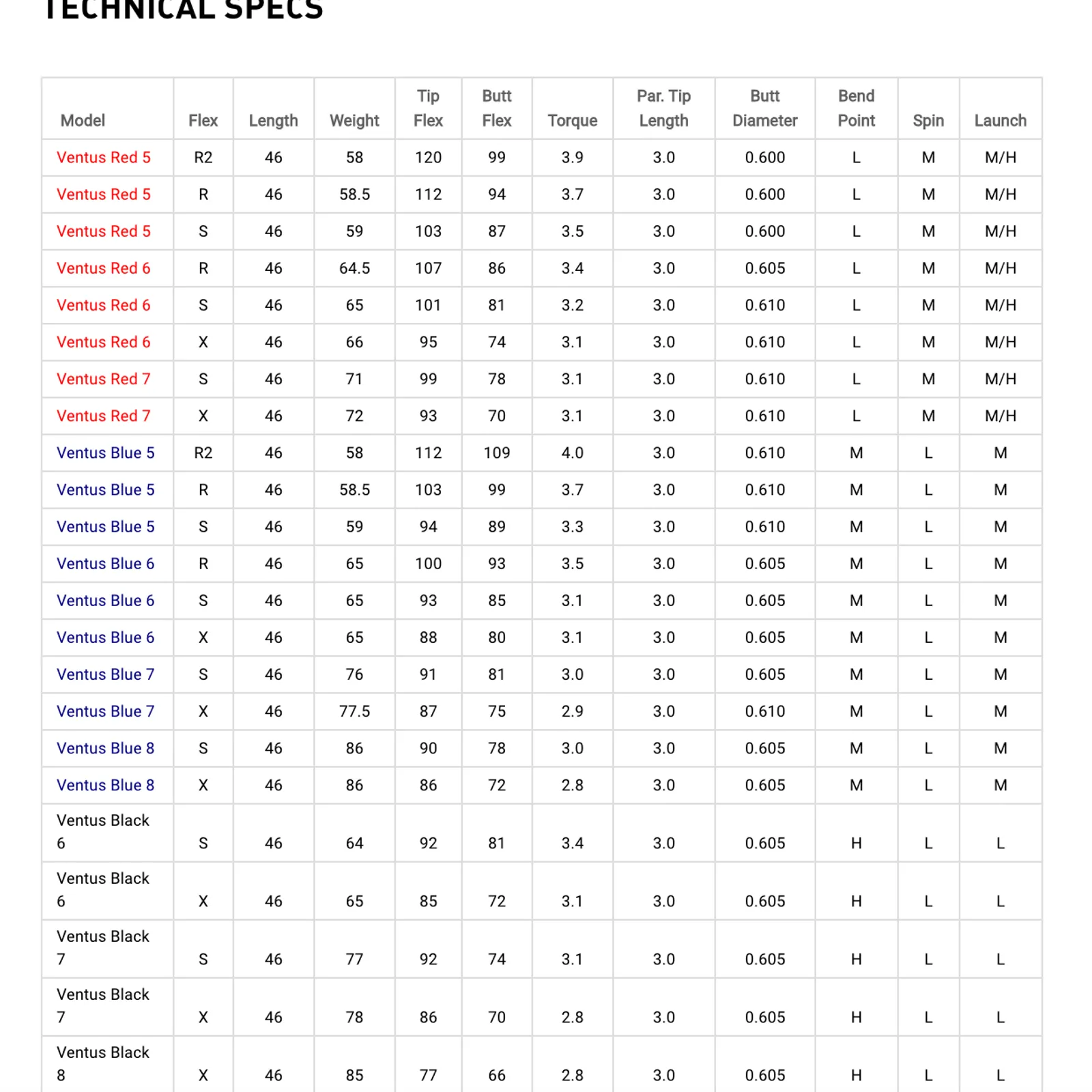 TECHNICAL SPECS

| Model | Flex | Length | Weight | Tip Flex | Butt Flex | Torque | Par. Tip Length | Butt Diameter | Bend Point | Spin | Launch |
|---|---|---|---|---|---|---|---|---|---|---|---|
| Ventus Red 5 | R2 | 46 | 58 | 120 | 99 | 3.9 | 3.0 | 0.600 | L | M | M/H |
| Ventus Red 5 | R | 46 | 58.5 | 112 | 94 | 3.7 | 3.0 | 0.600 | L | M | M/H |
| Ventus Red 5 | S | 46 | 59 | 103 | 87 | 3.5 | 3.0 | 0.600 | L | M | M/H |
| Ventus Red 6 | R | 46 | 64.5 | 107 | 86 | 3.4 | 3.0 | 0.605 | L | M | M/H |
| Ventus Red 6 | S | 46 | 65 | 101 | 81 | 3.2 | 3.0 | 0.610 | L | M | M/H |
| Ventus Red 6 | X | 46 | 66 | 95 | 74 | 3.1 | 3.0 | 0.610 | L | M | M/H |
| Ventus Red 7 | S | 46 | 71 | 99 | 78 | 3.1 | 3.0 | 0.610 | L | M | M/H |
| Ventus Red 7 | X | 46 | 72 | 93 | 70 | 3.1 | 3.0 | 0.610 | L | M | M/H |
| Ventus Blue 5 | R2 | 46 | 58 | 112 | 109 | 4.0 | 3.0 | 0.610 | M | L | M |
| Ventus Blue 5 | R | 46 | 58.5 | 103 | 99 | 3.7 | 3.0 | 0.610 | M | L | M |
| Ventus Blue 5 | S | 46 | 59 | 94 | 89 | 3.3 | 3.0 | 0.610 | M | L | M |
| Ventus Blue 6 | R | 46 | 65 | 100 | 93 | 3.5 | 3.0 | 0.605 | M | L | M |
| Ventus Blue 6 | S | 46 | 65 | 93 | 85 | 3.1 | 3.0 | 0.605 | M | L | M |
| Ventus Blue 6 | X | 46 | 65 | 88 | 80 | 3.1 | 3.0 | 0.605 | M | L | M |
| Ventus Blue 7 | S | 46 | 76 | 91 | 81 | 3.0 | 3.0 | 0.605 | M | L | M |
| Ventus Blue 7 | X | 46 | 77.5 | 87 | 75 | 2.9 | 3.0 | 0.610 | M | L | M |
| Ventus Blue 8 | S | 46 | 86 | 90 | 78 | 3.0 | 3.0 | 0.605 | M | L | M |
| Ventus Blue 8 | X | 46 | 86 | 86 | 72 | 2.8 | 3.0 | 0.605 | M | L | M |
| Ventus Black 6 | S | 46 | 64 | 92 | 81 | 3.4 | 3.0 | 0.605 | H | L | L |
| Ventus Black 6 | X | 46 | 65 | 85 | 72 | 3.1 | 3.0 | 0.605 | H | L | L |
| Ventus Black 7 | S | 46 | 77 | 92 | 74 | 3.1 | 3.0 | 0.605 | H | L | L |
| Ventus Black 7 | X | 46 | 78 | 86 | 70 | 2.8 | 3.0 | 0.605 | H | L | L |
| Ventus Black 8 | X | 46 | 85 | 77 | 66 | 2.8 | 3.0 | 0.605 | H | L | L |